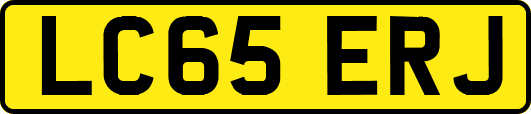 LC65 ERJ